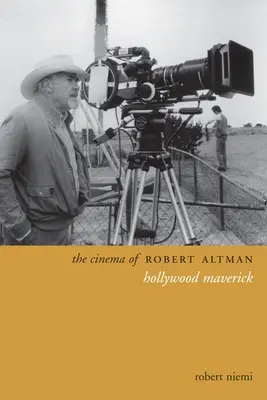 the cinema of ROBERT ALTMAN
hollywood maverick

robert niemi